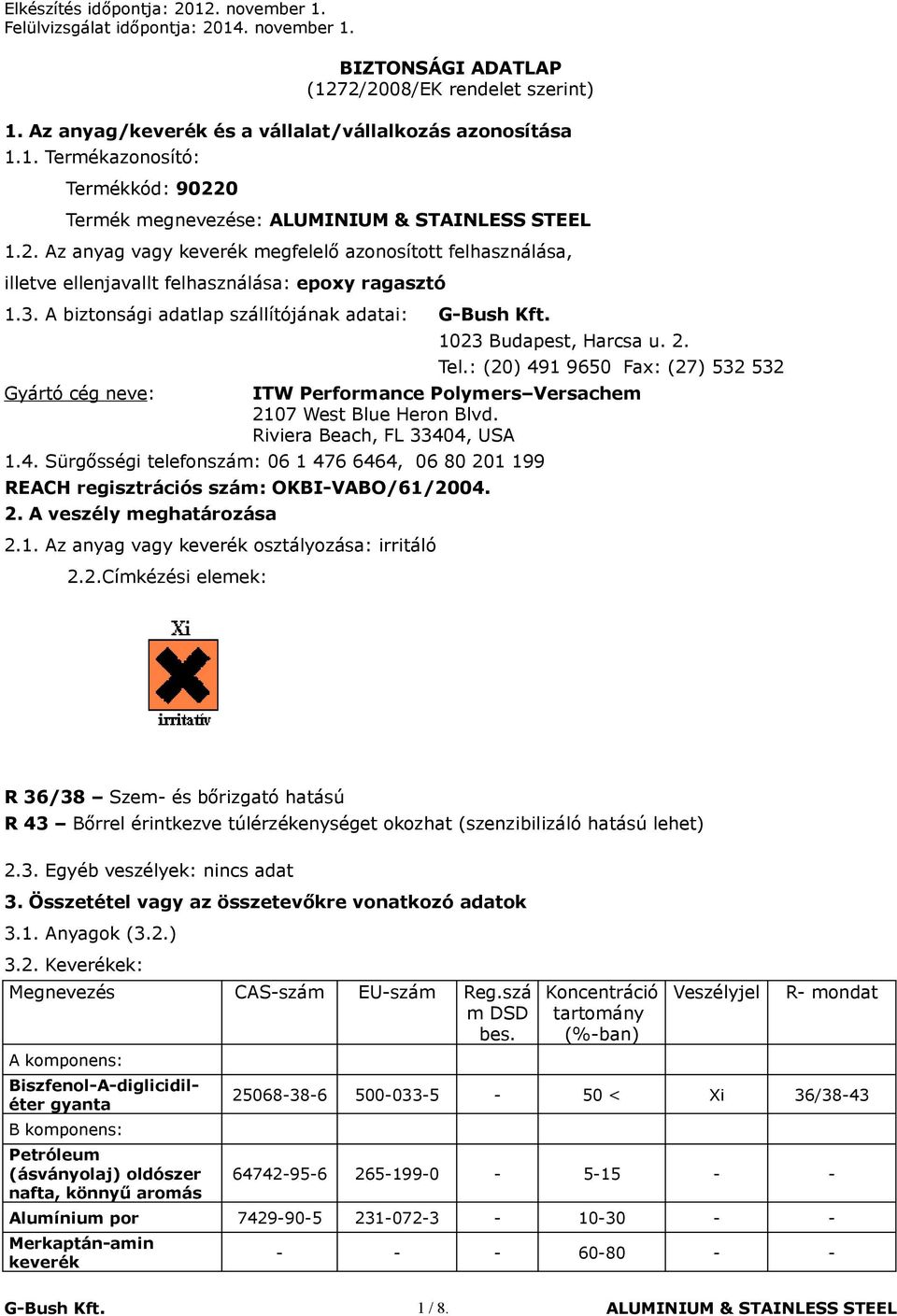 Elkészítés időpontja: 2012. november 1.
Felülvizsgálat időpontja: 2014. november 1.

BIZTONSÁGI ADATLAP
(1272/2008/EK rendelet szerint)

1. Az anyag/keverék és a vállalat/vállalkozás azonosítása
1.1. Termékazonosító:
Termékkód: 90220
Termék megnevezése: ALUMINIUM & STAINLESS STEEL
1.2. Az anyag vagy keverék megfelelő azonosított felhasználása, illetve ellenjavallt felhasználása: epoxy ragasztó
1.3. A biztonsági adatlap szállítójának adatai: G-Bush Kft.
1023 Budapest, Harcsa u. 2.
Tel.: (20) 491 9650 Fax: (27) 532 532
Gyártó cég neve: ITW Performance Polymers–Versachem
2107 West Blue Heron Blvd.
Riviera Beach, FL 33404, USA
1.4. Sürgősségi telefonszám: 06 1 476 6464, 06 80 201 199
REACH regisztrációs szám: OKBI-VABO/61/2004.
2. A veszély meghatározása
2.1. Az anyag vagy keverék osztályozása: irritáló
2.2.Címkézési elemek:

Xi
irritatív

R 36/38 – Szem- és bőrizgató hatású
R 43 – Bőrrel érintkezve túlérzékenységet okozhat (szenzibilizáló hatású lehet)

2.3. Egyéb veszélyek: nincs adat
3. Összetétel vagy az összetevőkre vonatkozó adatok
3.1. Anyagok (3.2.)
3.2. Keverékek:

| Megnevezés | CAS-szám | EU-szám | Reg.szám DSD bes. | Koncentráció tartomány (%-ban) | Veszélyjel | R- mondat |
|---|---|---|---|---|---|---|
| A komponens: | | | | | | |
| Biszfenol-A-diglicidil-éter gyanta | 25068-38-6 | 500-033-5 | - | 50 < | Xi | 36/38-43 |
| B komponens: | | | | | | |
| Petróleum (ásványolaj) oldószer nafta, könnyű aromás | 64742-95-6 | 265-199-0 | - | 5-15 | - | - |
| Alumínium por | 7429-90-5 | 231-072-3 | - | 10-30 | - | - |
| Merkaptán-amin keverék | - | - | - | 60-80 | - | - |

G-Bush Kft. 1 / 8. ALUMINIUM & STAINLESS STEEL